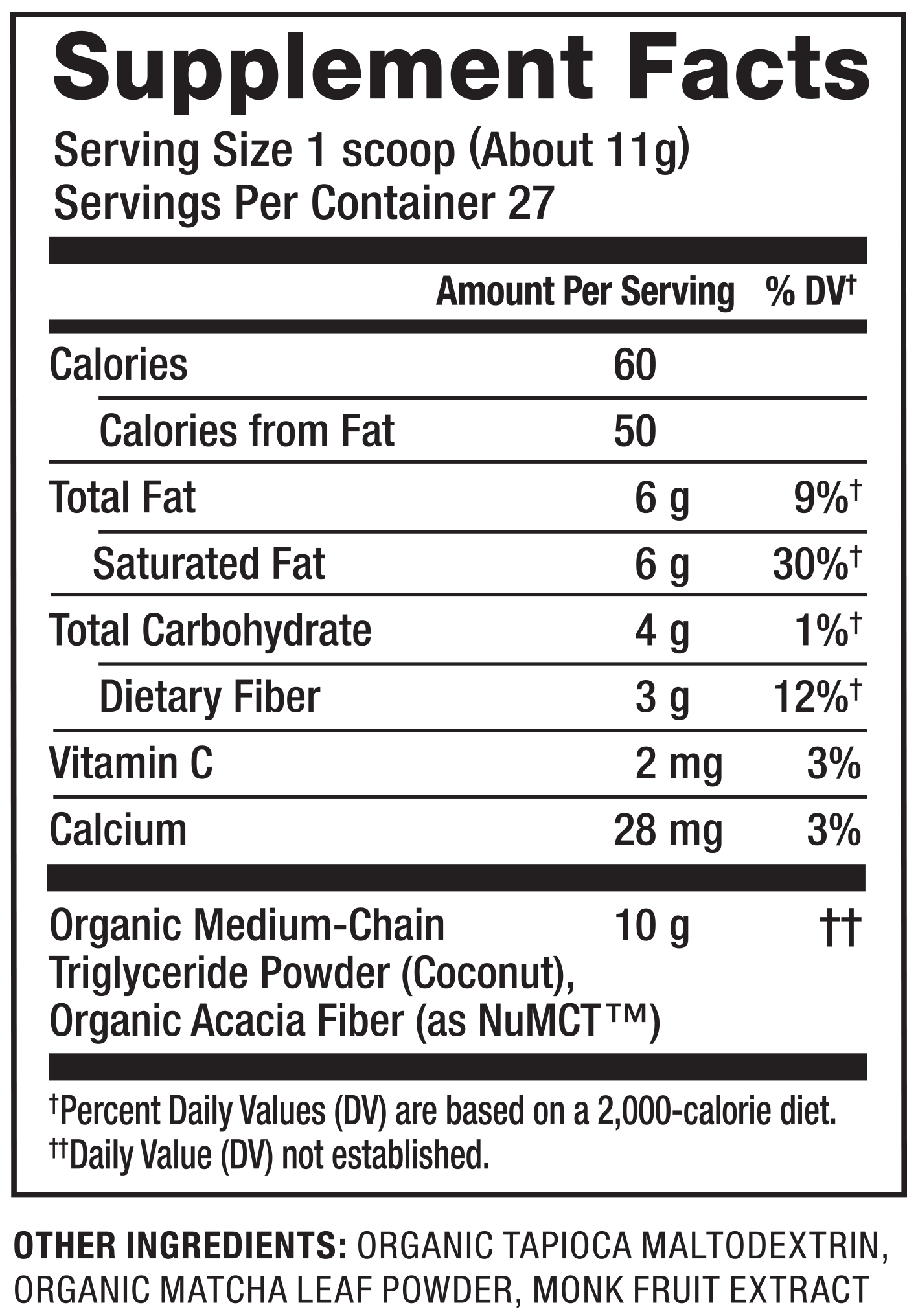 Supplement Facts

Serving Size 1 scoop (About 11g)
Servings Per Container 27

|  | Amount Per Serving | % DV† |
|---|---|---|
| Calories | 60 |  |
| Calories from Fat | 50 |  |
| Total Fat | 6 g | 9%† |
| Saturated Fat | 6 g | 30%† |
| Total Carbohydrate | 4 g | 1%† |
| Dietary Fiber | 3 g | 12%† |
| Vitamin C | 2 mg | 3% |
| Calcium | 28 mg | 3% |
| Organic Medium-Chain Triglyceride Powder (Coconut), Organic Acacia Fiber (as NuMCT™) | 10 g | †† |

†Percent Daily Values (DV) are based on a 2,000-calorie diet.
††Daily Value (DV) not established.

OTHER INGREDIENTS: ORGANIC TAPIOCA MALTODEXTRIN, ORGANIC MATCHA LEAF POWDER, MONK FRUIT EXTRACT